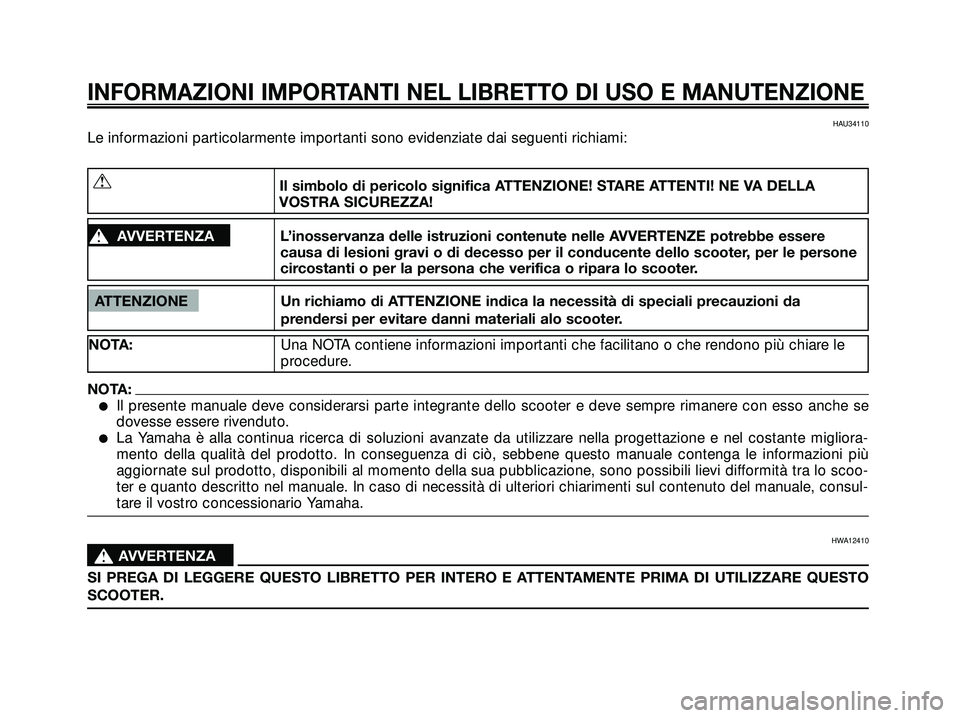 INFORMAZIONI IMPORTANTI NEL LIBRETTO DI USO E MANUTENZIONE

HAU34110

Le informazioni particolarmente importanti sono evidenziate dai seguenti richiami:

| | |
|---|---|
| | Il simbolo di pericolo significa ATTENZIONE! STARE ATTENTI! NE VA DELLA VOSTRA SICUREZZA! |
| AVVERTENZA | L'inosservanza delle istruzioni contenute nelle AVVERTENZE potrebbe essere causa di lesioni gravi o di decesso per il conducente dello scooter, per le persone circostanti o per la persona che verifica o ripara lo scooter. |
| ATTENZIONE | Un richiamo di ATTENZIONE indica la necessità di speciali precauzioni da prendersi per evitare danni materiali alo scooter. |
| NOTA: | Una NOTA contiene informazioni importanti che facilitano o che rendono più chiare le procedure. |

NOTA:
● Il presente manuale deve considerarsi parte integrante dello scooter e deve sempre rimanere con esso anche se dovesse essere rivenduto.
● La Yamaha è alla continua ricerca di soluzioni avanzate da utilizzare nella progettazione e nel costante miglioramento della qualità del prodotto. In conseguenza di ciò, sebbene questo manuale contenga le informazioni più aggiornate sul prodotto, disponibili al momento della sua pubblicazione, sono possibili lievi difformità tra lo scooter e quanto descritto nel manuale. In caso di necessità di ulteriori chiarimenti sul contenuto del manuale, consultare il vostro concessionario Yamaha.

HWA12410

AVVERTENZA

SI PREGA DI LEGGERE QUESTO LIBRETTO PER INTERO E ATTENTAMENTE PRIMA DI UTILIZZARE QUESTO SCOOTER.

carmanualsonline.info